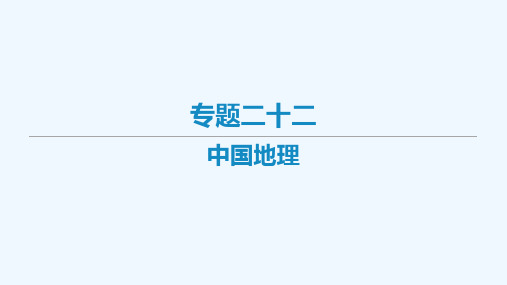 专题二十二

中国地理